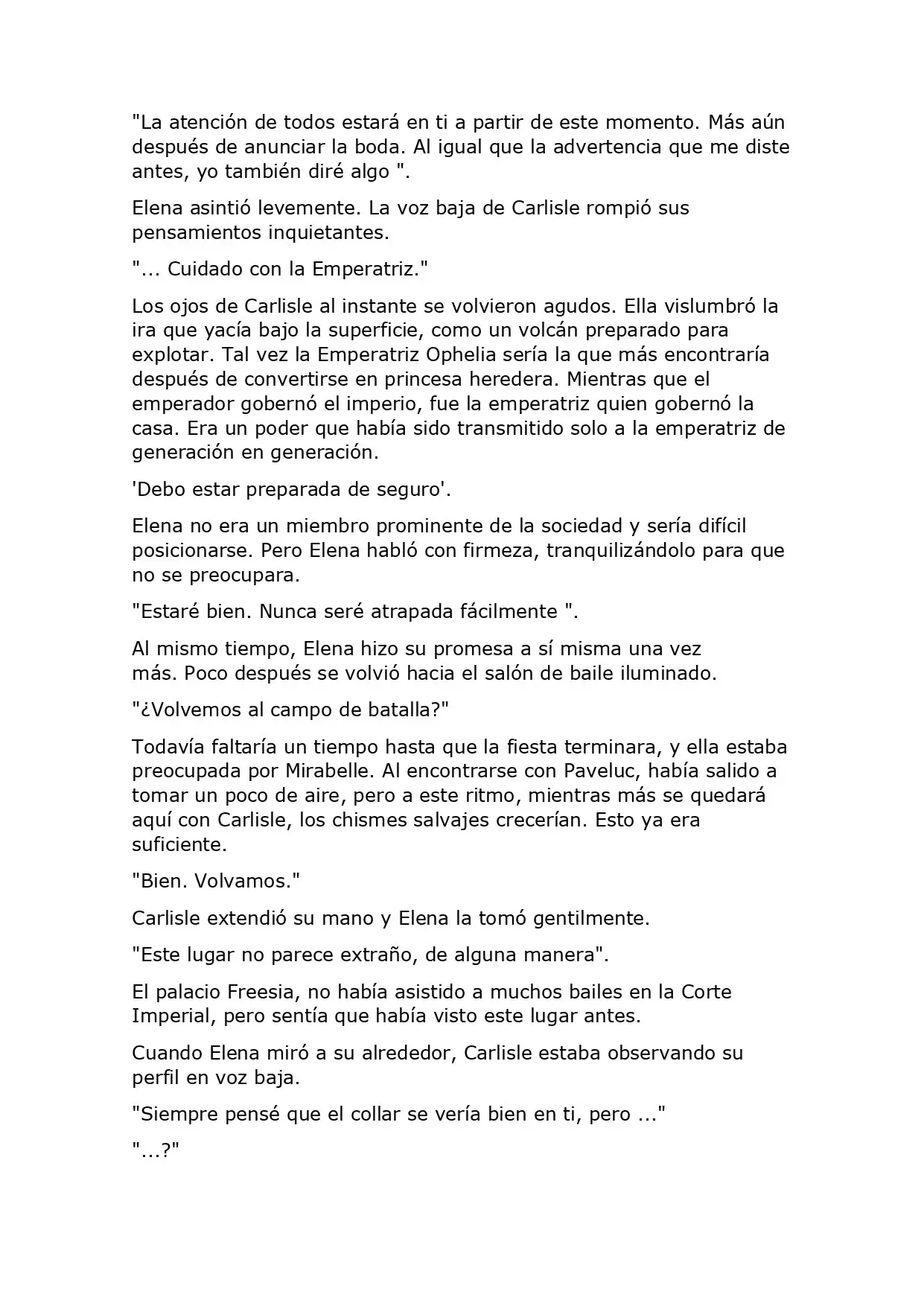 "La atención de todos estará en ti a partir de este momento. Más aún después de anunciar la boda. Al igual que la advertencia que me diste antes, yo también diré algo ".

Elena asintió levemente. La voz baja de Carlisle rompió sus pensamientos inquietantes.

"... Cuidado con la Emperatriz."

Los ojos de Carlisle al instante se volvieron agudos. Ella vislumbró la ira que yacía bajo la superficie, como un volcán preparado para explotar. Tal vez la Emperatriz Ophelia sería la que más encontraría después de convertirse en princesa heredera. Mientras que el emperador gobernó el imperio, fue la emperatriz quien gobernó la casa. Era un poder que había sido transmitido solo a la emperatriz de generación en generación.

'Debo estar preparada de seguro'.

Elena no era un miembro prominente de la sociedad y sería difícil posicionarse. Pero Elena habló con firmeza, tranquilizándolo para que no se preocupara.

"Estaré bien. Nunca seré atrapada fácilmente ".

Al mismo tiempo, Elena hizo su promesa a sí misma una vez más. Poco después se volvió hacia el salón de baile iluminado.

"¿Volvemos al campo de batalla?"

Todavía faltaría un tiempo hasta que la fiesta terminara, y ella estaba preocupada por Mirabelle. Al encontrarse con Paveluc, había salido a tomar un poco de aire, pero a este ritmo, mientras más se quedará aquí con Carlisle, los chismes salvajes crecerían. Esto ya era suficiente.

"Bien. Volvamos."

Carlisle extendió su mano y Elena la tomó gentilmente.

"Este lugar no parece extraño, de alguna manera".

El palacio Freesia, no había asistido a muchos bailes en la Corte Imperial, pero sentía que había visto este lugar antes.

Cuando Elena miró a su alrededor, Carlisle estaba observando su perfil en voz baja.

"Siempre pensé que el collar se vería bien en ti, pero ..."

"...?"